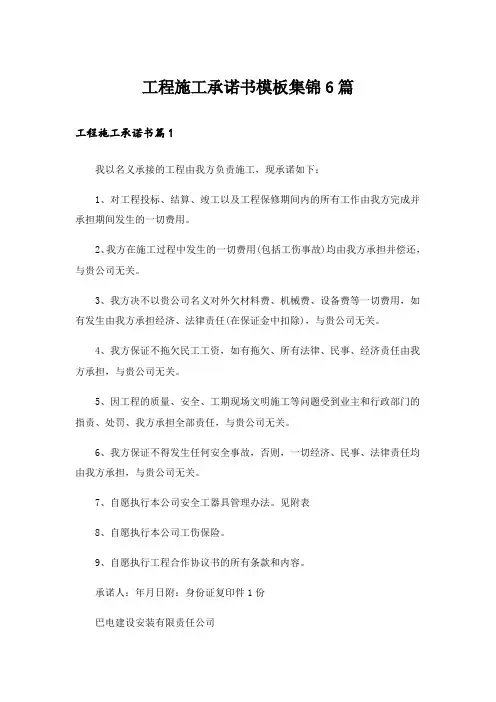 工程施工承诺书模板集锦6篇

工程施工承诺书篇1

我以名义承接的工程由我方负责施工，现承诺如下：

1、对工程投标、结算、竣工以及工程保修期间内的所有工作由我方完成并承担期间发生的一切费用。

2、我方在施工过程中发生的一切费用(包括工伤事故)均由我方承担并偿还，与贵公司无关。

3、我方决不以贵公司名义对外欠材料费、机械费、设备费等一切费用，如有发生由我方承担经济、法律责任(在保证金中扣除)，与贵公司无关。

4、我方保证不拖欠民工工资，如有拖欠、所有法律、民事、经济责任由我方承担，与贵公司无关。

5、因工程的质量、安全、工期现场文明施工等问题受到业主和行政部门的指责、处罚、我方承担全部责任，与贵公司无关。

6、我方保证不得发生任何安全事故，否则，一切经济、民事、法律责任均由我方承担，与贵公司无关。

7、自愿执行本公司安全工器具管理办法。见附表

8、自愿执行本公司工伤保险。

9、自愿执行工程合作协议书的所有条款和内容。

承诺人：年月日附：身份证复印件1份

巴电建设安装有限责任公司